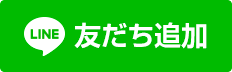 LINE 友だち追加